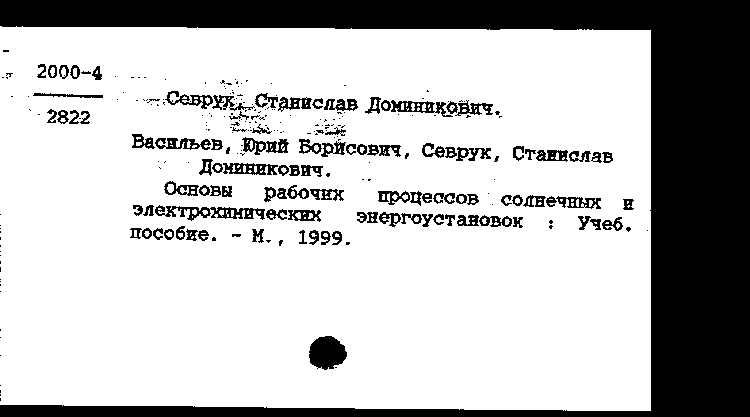 2000-4
2822

Севрук, Станислав Доминикович.

Васильев, Юрий Борисович, Севрук, Станислав Доминикович.

Основы рабочих процессов солнечных и электрохимических энергоустановок : Учеб. пособие. - М., 1999.